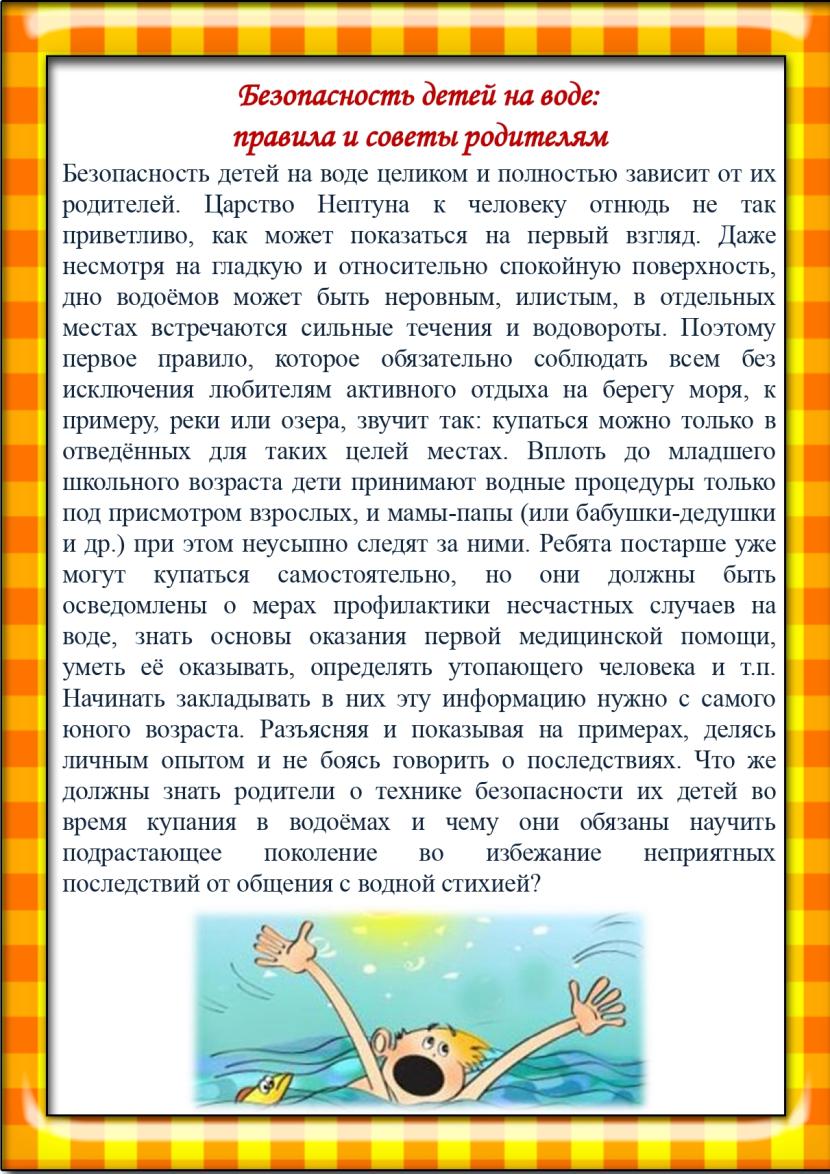 Безопасность детей на воде:
правила и советы родителям

Безопасность детей на воде целиком и полностью зависит от их родителей. Царство Нептуна к человеку отнюдь не так приветливо, как может показаться на первый взгляд. Даже несмотря на гладкую и относительно спокойную поверхность, дно водоёмов может быть неровным, илистым, в отдельных местах встречаются сильные течения и водовороты. Поэтому первое правило, которое обязательно соблюдать всем без исключения любителям активного отдыха на берегу моря, к примеру, реки или озера, звучит так: купаться можно только в отведённых для таких целей местах. Вплоть до младшего школьного возраста дети принимают водные процедуры только под присмотром взрослых, и мамы-папы (или бабушки-дедушки и др.) при этом неусыпно следят за ними. Ребята постарше уже могут купаться самостоятельно, но они должны быть осведомлены о мерах профилактики несчастных случаев на воде, знать основы оказания первой медицинской помощи, уметь её оказывать, определять утопающего человека и т.п. Начинать закладывать в них эту информацию нужно с самого юного возраста. Разъясняя и показывая на примерах, делясь личным опытом и не боясь говорить о последствиях. Что же должны знать родители о технике безопасности их детей во время купания в водоёмах и чему они обязаны научить подрастающее поколение во избежание неприятных последствий от общения с водной стихией?